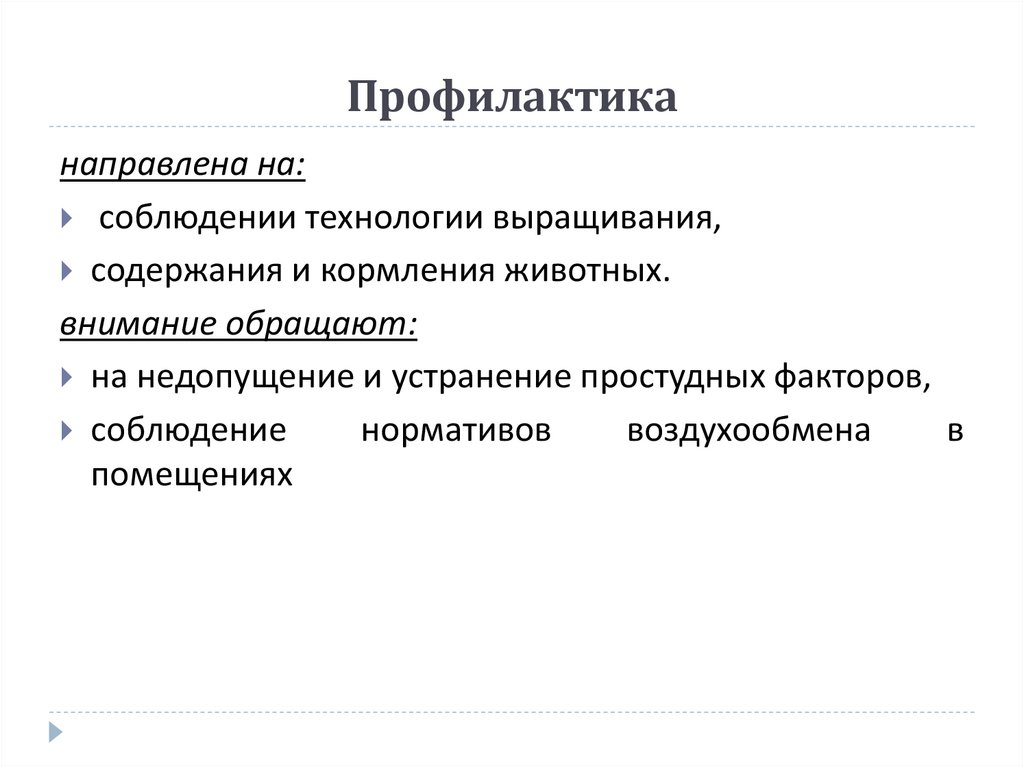 Профилактика

направлена на:

соблюдении технологии выращивания,

содержания и кормления животных.

внимание обращают:

на недопущение и устранение простудных факторов,

соблюдение нормативов воздухообмена в помещениях